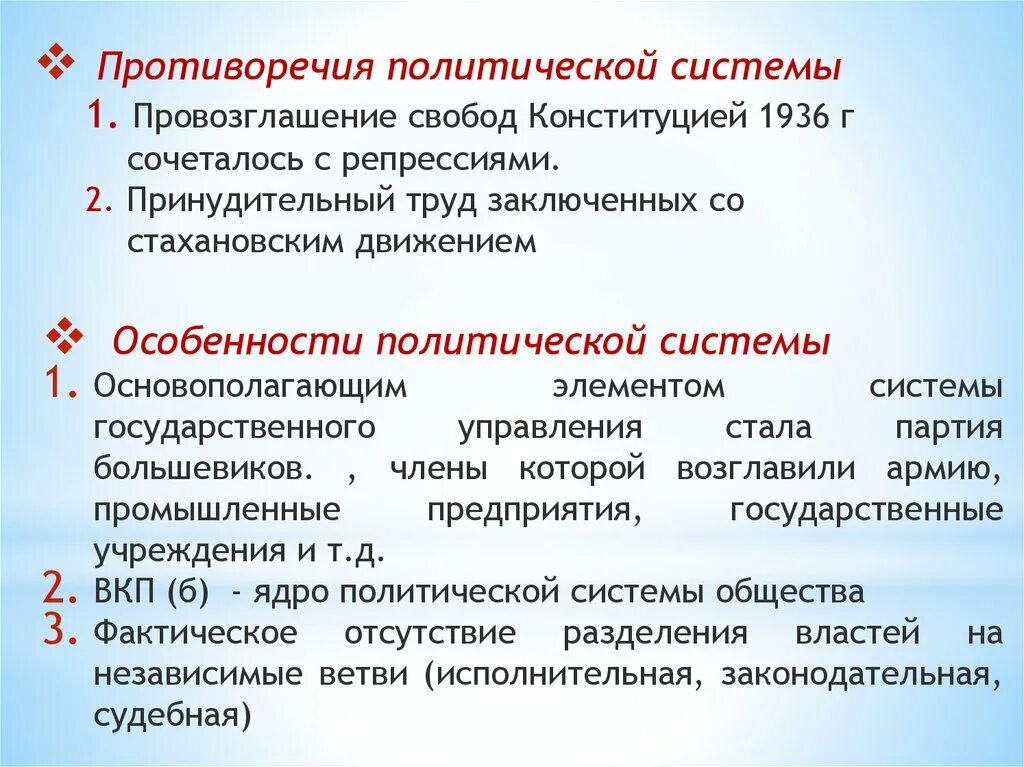 ❖ Противоречия политической системы

1. Провозглашение свобод Конституцией 1936 г сочеталось с репрессиями.
2. Принудительный труд заключенных со стахановским движением

❖ Особенности политической системы

1. Основополагающим элементом системы государственного управления стала партия большевиков. , члены которой возглавили армию, промышленные предприятия, государственные учреждения и т.д.
2. ВКП (б) - ядро политической системы общества
3. Фактическое отсутствие разделения властей на независимые ветви (исполнительная, законодательная, судебная)